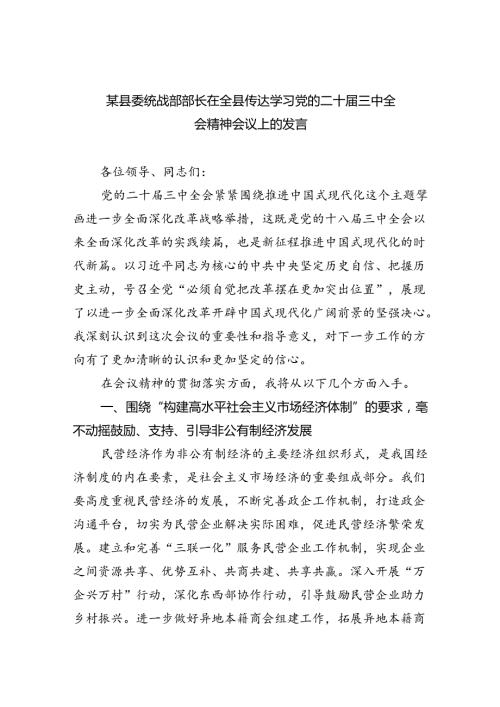 某县委统战部部长在全县传达学习党的二十届三中全会精神会议上的发言

各位领导、同志们：

党的二十届三中全会紧紧围绕推进中国式现代化这个主题擘画进一步全面深化改革战略举措，这既是党的十八届三中全会以来全面深化改革的实践续篇，也是新征程推进中国式现代化的时代新篇。以习近平同志为核心的中共中央坚定历史自信、把握历史主动，号召全党“必须自觉把改革摆在更加突出位置”，展现了以进一步全面深化改革开辟中国式现代化广阔前景的坚强决心。我深刻认识到这次会议的重要性和指导意义，对下一步工作的方向有了更加清晰的认识和更加坚定的信心。

在会议精神的贯彻落实方面，我将从以下几个方面入手。

一、围绕“构建高水平社会主义市场经济体制”的要求，毫不动摇鼓励、支持、引导非公有制经济发展

民营经济作为非公有制经济的主要经济组织形式，是我国经济制度的内在要素，是社会主义市场经济的重要组成部分。我们要高度重视民营经济的发展，不断完善政企工作机制，打造政企沟通平台，切实为民营企业解决实际困难，促进民营经济繁荣发展。建立和完善“三联一化”服务民营企业工作机制，实现企业之间资源共享、优势互补、共商共建、共享共赢。深入开展“万企兴万村”行动，深化东西部协作行动，引导鼓励民营企业助力乡村振兴。进一步做好异地本籍商会组建工作，拓展异地本籍商